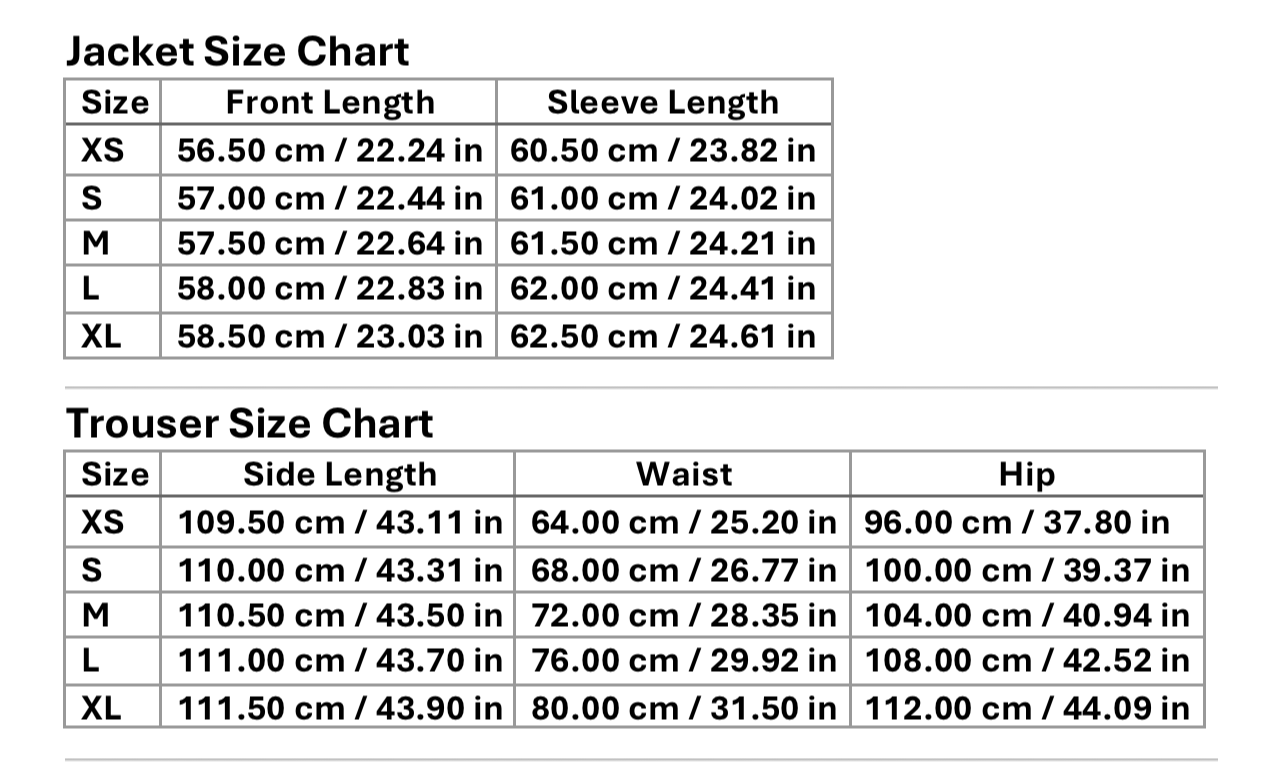 Jacket Size Chart

| Size | Front Length | Sleeve Length |
|---|---|---|
| XS | 56.50 cm / 22.24 in | 60.50 cm / 23.82 in |
| S | 57.00 cm / 22.44 in | 61.00 cm / 24.02 in |
| M | 57.50 cm / 22.64 in | 61.50 cm / 24.21 in |
| L | 58.00 cm / 22.83 in | 62.00 cm / 24.41 in |
| XL | 58.50 cm / 23.03 in | 62.50 cm / 24.61 in |

Trouser Size Chart

| Size | Side Length | Waist | Hip |
|---|---|---|---|
| XS | 109.50 cm / 43.11 in | 64.00 cm / 25.20 in | 96.00 cm / 37.80 in |
| S | 110.00 cm / 43.31 in | 68.00 cm / 26.77 in | 100.00 cm / 39.37 in |
| M | 110.50 cm / 43.50 in | 72.00 cm / 28.35 in | 104.00 cm / 40.94 in |
| L | 111.00 cm / 43.70 in | 76.00 cm / 29.92 in | 108.00 cm / 42.52 in |
| XL | 111.50 cm / 43.90 in | 80.00 cm / 31.50 in | 112.00 cm / 44.09 in |